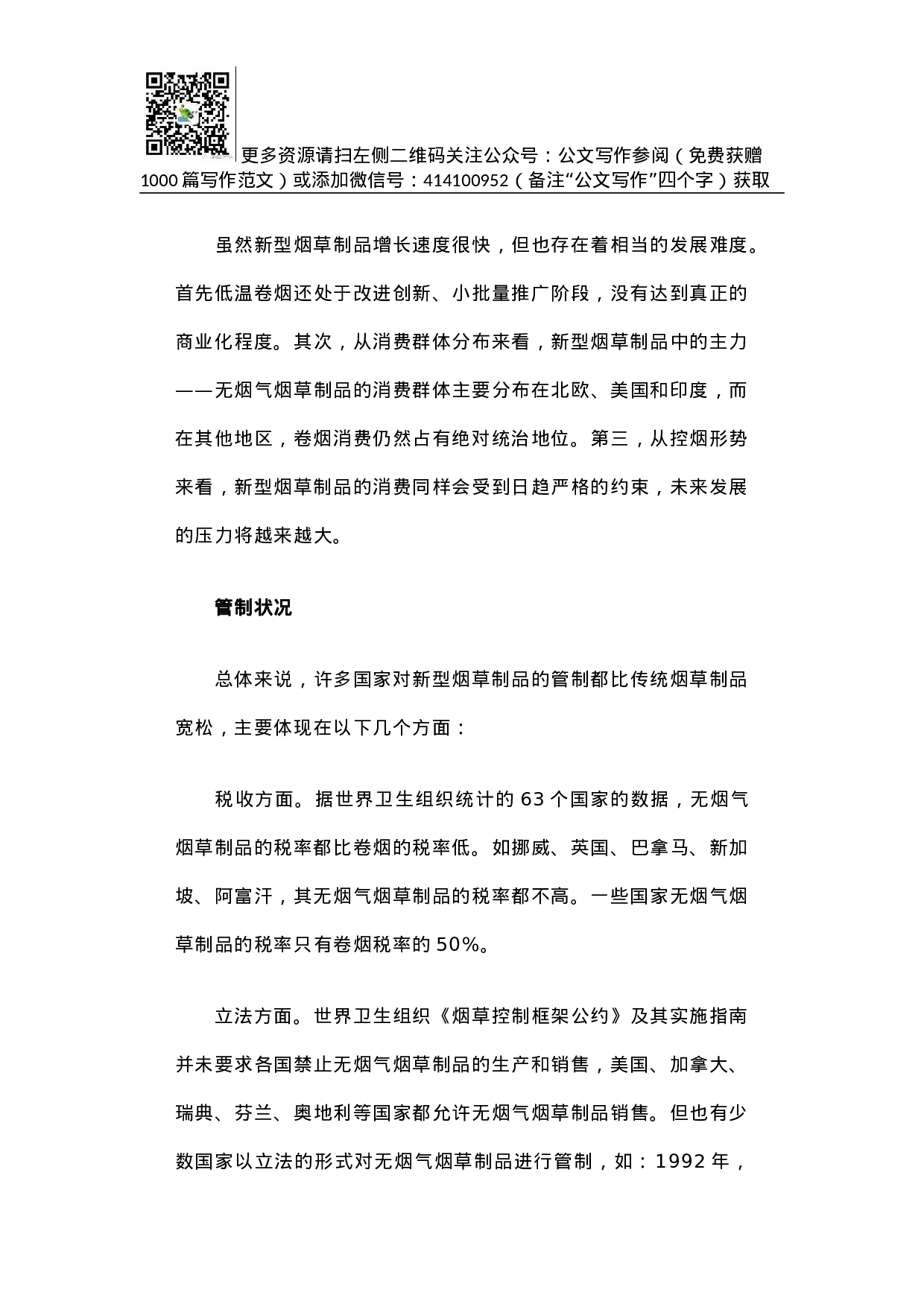 更多资源请扫左侧二维码关注公众号：公文写作参阅（免费获赠1000篇写作范文）或添加微信号：414100952（备注“公文写作”四个字）获取

虽然新型烟草制品增长速度很快，但也存在着相当的发展难度。首先低温卷烟还处于改进创新、小批量推广阶段，没有达到真正的商业化程度。其次，从消费群体分布来看，新型烟草制品中的主力——无烟气烟草制品的消费群体主要分布在北欧、美国和印度，而在其他地区，卷烟消费仍然占有绝对统治地位。第三，从控烟形势来看，新型烟草制品的消费同样会受到日趋严格的约束，未来发展的压力将越来越大。

管制状况

总体来说，许多国家对新型烟草制品的管制都比传统烟草制品宽松，主要体现在以下几个方面：

税收方面。据世界卫生组织统计的63个国家的数据，无烟气烟草制品的税率都比卷烟的税率低。如挪威、英国、巴拿马、新加坡、阿富汗，其无烟气烟草制品的税率都不高。一些国家无烟气烟草制品的税率只有卷烟税率的50%。

立法方面。世界卫生组织《烟草控制框架公约》及其实施指南并未要求各国禁止无烟气烟草制品的生产和销售，美国、加拿大、瑞典、芬兰、奥地利等国家都允许无烟气烟草制品销售。但也有少数国家以立法的形式对无烟气烟草制品进行管制，如：1992年，